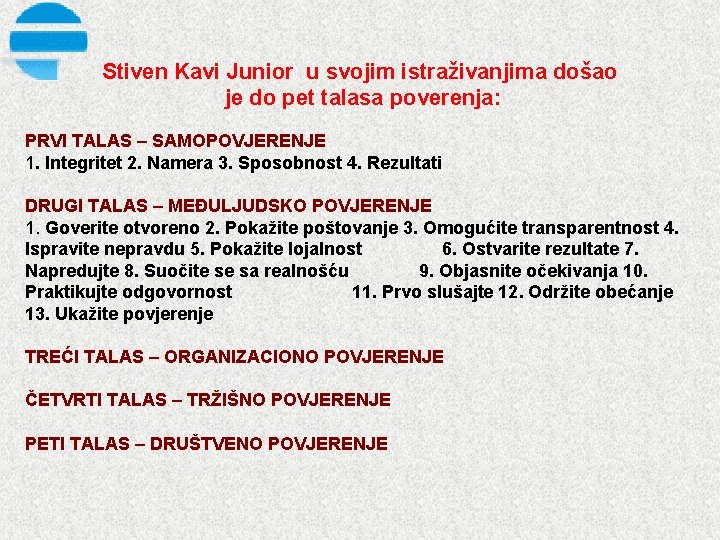 Stiven Kavi Junior u svojim istraživanjima došao je do pet talasa poverenja:

PRVI TALAS – SAMOPOVJERENJE
1. Integritet 2. Namera 3. Sposobnost 4. Rezultati

DRUGI TALAS – MEĐULJUDSKO POVJERENJE
1. Goverite otvoreno 2. Pokažite poštovanje 3. Omogućite transparentnost 4. Ispravite nepravdu 5. Pokažite lojalnost 6. Ostvarite rezultate 7. Napredujte 8. Suočite se sa realnošću 9. Objasnite očekivanja 10. Praktikujte odgovornost 11. Prvo slušajte 12. Održite obećanje 13. Ukažite povjerenje

TREĆI TALAS – ORGANIZACIONO POVJERENJE

ČETVRTI TALAS – TRŽIŠNO POVJERENJE

PETI TALAS – DRUŠTVENO POVJERENJE